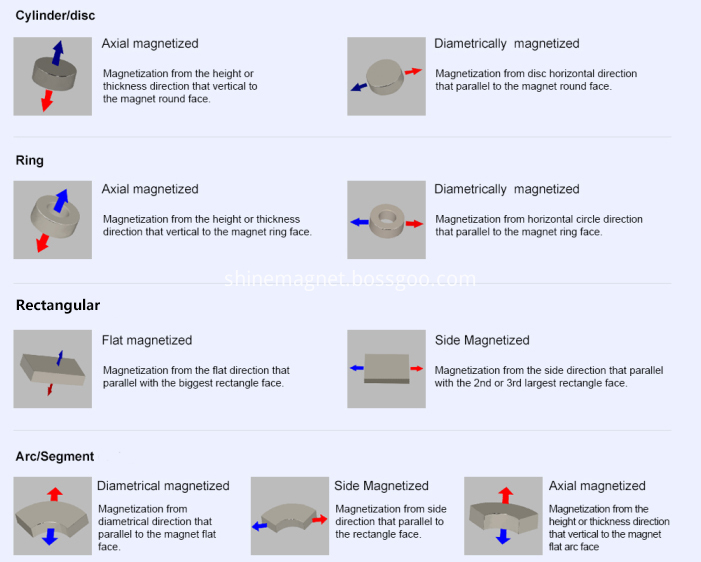 Cylinder/disc

Axial magnetized

Magnetization from the height or thickness direction that vertical to the magnet round face.

Diametrically magnetized

Magnetization from disc horizontal direction that parallel to the magnet round face.

Ring

Axial magnetized

Magnetization from the height or thickness direction that vertical to the magnet ring face.

Diametrically magnetized

Magnetization from horizontal circle direction that parallel to the magnet ring face.

shinemagnet.bossgoo.com

Rectangular

Flat magnetized

Magnetization from the flat direction that parallel with the biggest rectangle face.

Side Magnetized

Magnetization from the side direction that parallel with the 2nd or 3rd largest rectangle face.

Arc/Segment

Diametrical magnetized

Magnetization from diametrical direction that parallel to the magnet flat face.

Side Magnetized

Magnetization from side direction that parallel to the rectangle face.

Axial magnetized

Magnetization from the height or thickness direction that vertical to the magnet flat arc face